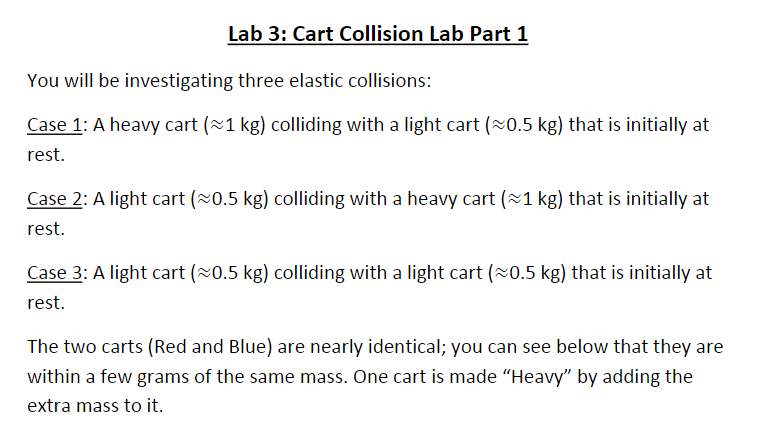 Lab 3: Cart Collision Lab Part 1

You will be investigating three elastic collisions:

Case 1: A heavy cart ($\approx$1 kg) colliding with a light cart ($\approx$0.5 kg) that is initially at rest.

Case 2: A light cart ($\approx$0.5 kg) colliding with a heavy cart ($\approx$1 kg) that is initially at rest.

Case 3: A light cart ($\approx$0.5 kg) colliding with a light cart ($\approx$0.5 kg) that is initially at rest.

The two carts (Red and Blue) are nearly identical; you can see below that they are within a few grams of the same mass. One cart is made "Heavy" by adding the extra mass to it.